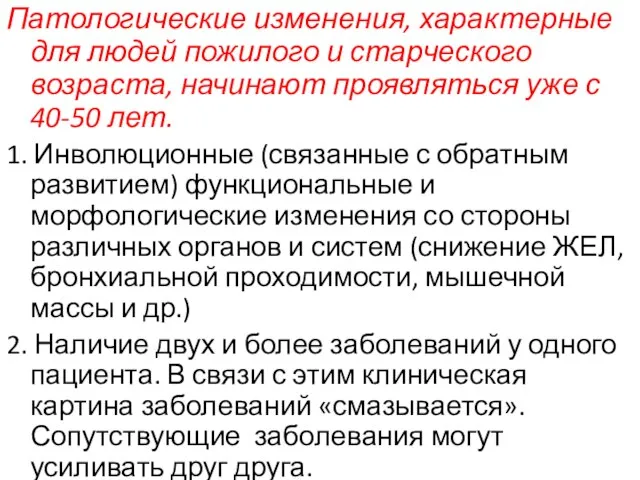 Патологические изменения, характерные для людей пожилого и старческого возраста, начинают проявляться уже с 40-50 лет.

1. Инволюционные (связанные с обратным развитием) функциональные и морфологические изменения со стороны различных органов и систем (снижение ЖЕЛ, бронхиальной проходимости, мышечной массы и др.)

2. Наличие двух и более заболеваний у одного пациента. В связи с этим клиническая картина заболеваний «смазывается». Сопутствующие заболевания могут усиливать друг друга.